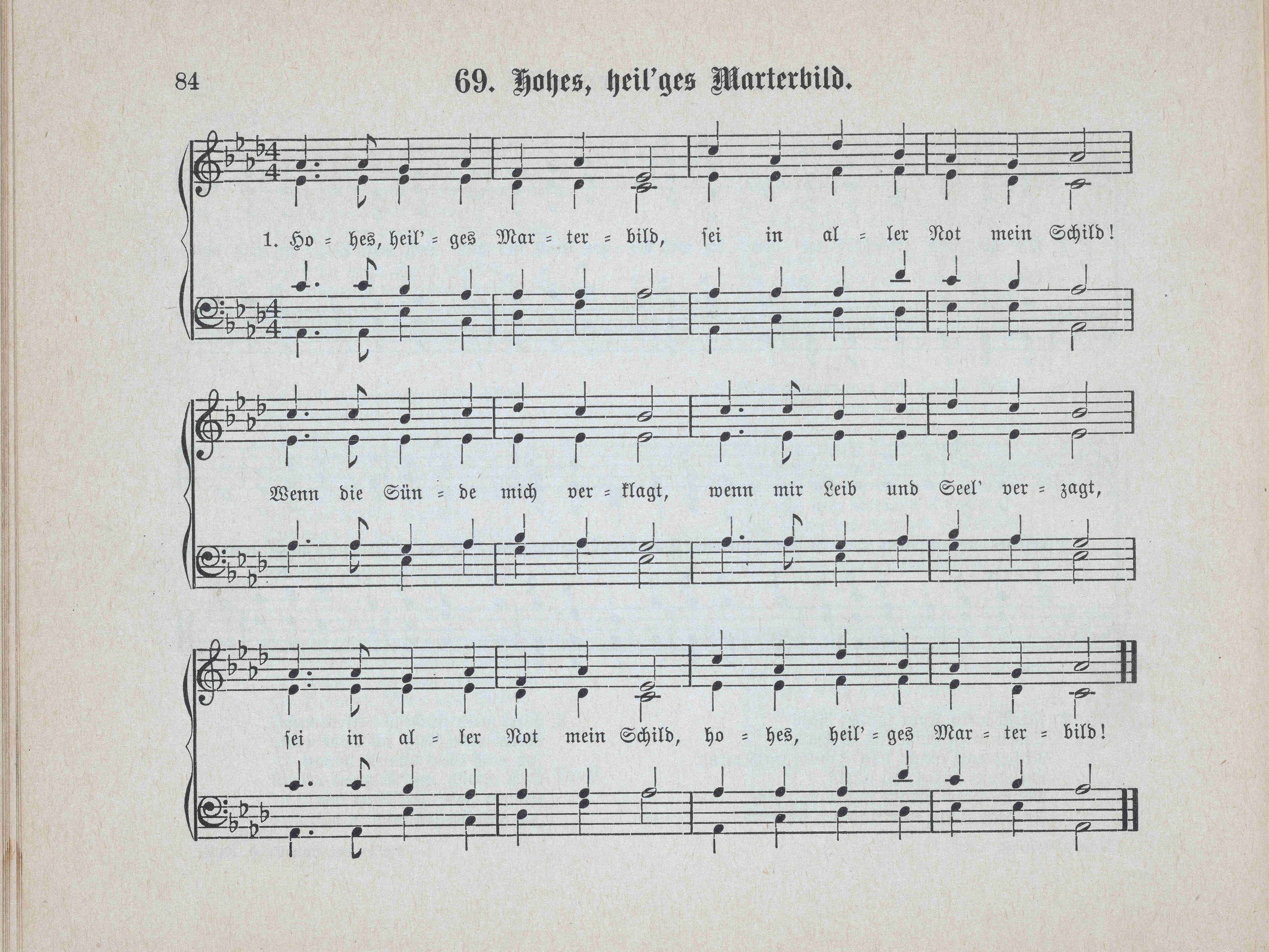 84 69. Hohes, heil'ges Marterbild.

1. Ho = hes, heil' = ges Mar = ter = bild, sei in al = ler Not mein Schild!

Wenn die Sün = de mich ver = klagt, wenn mir Leib und Seel' ver = zagt,

sei in al = ler Not mein Schild, ho = hes, heil' = ges Mar = ter = bild!